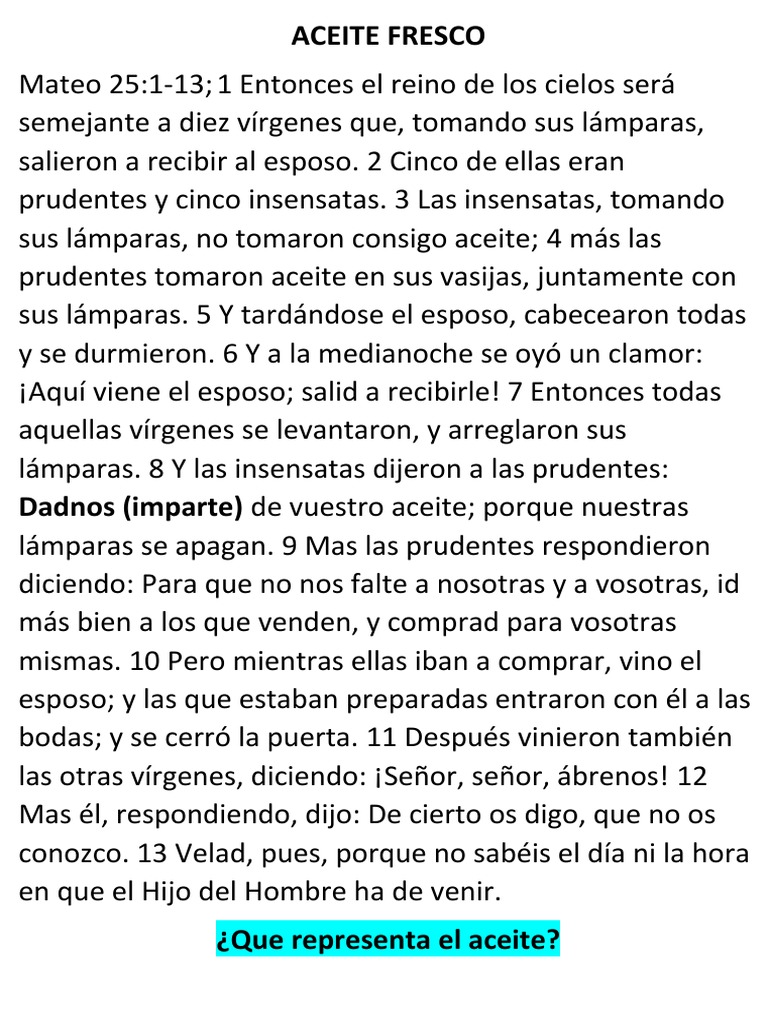 ACEITE FRESCO

Mateo 25:1-13; 1 Entonces el reino de los cielos será semejante a diez vírgenes que, tomando sus lámparas, salieron a recibir al esposo. 2 Cinco de ellas eran prudentes y cinco insensatas. 3 Las insensatas, tomando sus lámparas, no tomaron consigo aceite; 4 más las prudentes tomaron aceite en sus vasijas, juntamente con sus lámparas. 5 Y tardándose el esposo, cabecearon todas y se durmieron. 6 Y a la medianoche se oyó un clamor: ¡Aquí viene el esposo; salid a recibirle! 7 Entonces todas aquellas vírgenes se levantaron, y arreglaron sus lámparas. 8 Y las insensatas dijeron a las prudentes: Dadnos (imparte) de vuestro aceite; porque nuestras lámparas se apagan. 9 Mas las prudentes respondieron diciendo: Para que no nos falte a nosotras y a vosotras, id más bien a los que venden, y comprad para vosotras mismas. 10 Pero mientras ellas iban a comprar, vino el esposo; y las que estaban preparadas entraron con él a las bodas; y se cerró la puerta. 11 Después vinieron también las otras vírgenes, diciendo: ¡Señor, señor, ábrenos! 12 Mas él, respondiendo, dijo: De cierto os digo, que no os conozco. 13 Velad, pues, porque no sabéis el día ni la hora en que el Hijo del Hombre ha de venir.

¿Que representa el aceite?